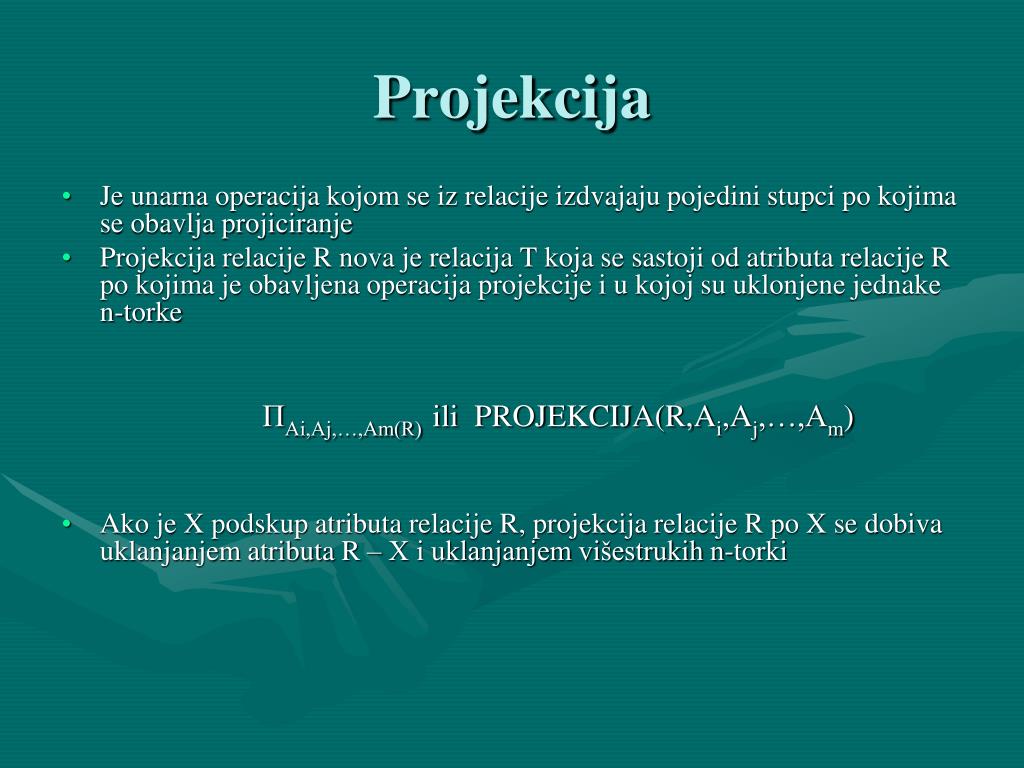 Projekcija

• Je unarna operacija kojom se iz relacije izdvajaju pojedini stupci po kojima se obavlja projiciranje
• Projekcija relacije R nova je relacija T koja se sastoji od atributa relacije R po kojima je obavljena operacija projekcije i u kojoj su uklonjene jednake n-torke

$\Pi_{Ai,Aj,\ldots,Am(R)}$ ili PROJEKCIJA(R,$A_i$,$A_j$,…,$A_m$)

• Ako je X podskup atributa relacije R, projekcija relacije R po X se dobiva uklanjanjem atributa R – X i uklanjanjem višestrukih n-torki